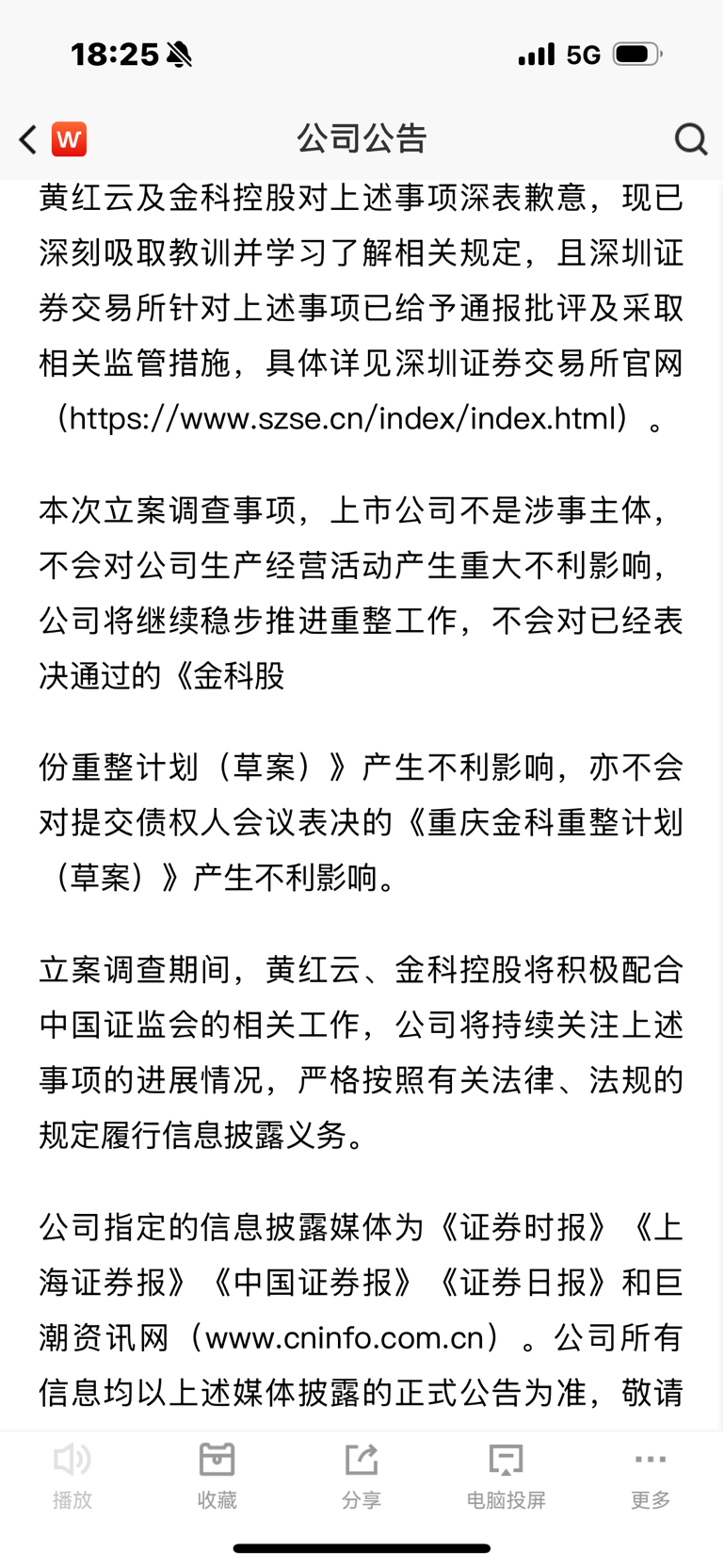 18:25 5G

W 公司公告

黄红云及金科控股对上述事项深表歉意，现已深刻吸取教训并学习了解相关规定，且深圳证券交易所针对上述事项已给予通报批评及采取相关监管措施，具体详见深圳证券交易所官网（https://www.szse.cn/index/index.html）。

本次立案调查事项，上市公司不是涉事主体，不会对公司生产经营活动产生重大不利影响，公司将继续稳步推进重整工作，不会对已经表决通过的《金科股

份重整计划（草案）》产生不利影响，亦不会对提交债权人会议表决的《重庆金科重整计划（草案）》产生不利影响。

立案调查期间，黄红云、金科控股将积极配合中国证监会的相关工作，公司将持续关注上述事项的进展情况，严格按照有关法律、法规的规定履行信息披露义务。

公司指定的信息披露媒体为《证券时报》《上海证券报》《中国证券报》《证券日报》和巨潮资讯网（www.cninfo.com.cn）。公司所有信息均以上述媒体披露的正式公告为准，敬请

播放 收藏 分享 电脑投屏 更多